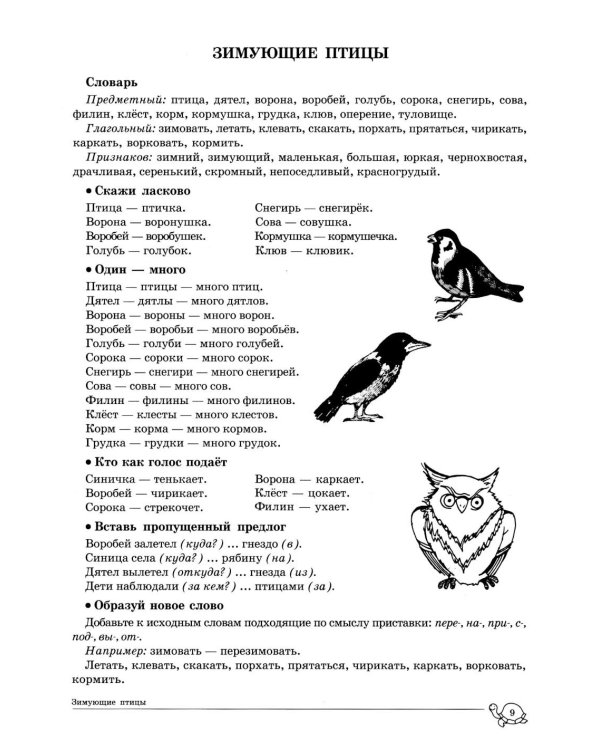 ЗИМУЮЩИЕ ПТИЦЫ

Словарь

Предметный: птица, дятел, ворона, воробей, голубь, сорока, снегирь, сова, филин, клёст, корм, кормушка, грудка, клюв, оперение, туловище.

Глагольный: зимовать, летать, клевать, скакать, порхать, прятаться, чирикать, каркать, ворковать, кормить.

Признаков: зимний, зимующий, маленькая, большая, юркая, чернохвостая, драчливая, серенький, скромный, непоседливый, красногрудый.

• Скажи ласково

Птица — птичка.
Ворона — воронушка.
Воробей — воробушек.
Голубь — голубок.

Снегирь — снегирёк.
Сова — совушка.
Кормушка — кормушечка.
Клюв — клювик.

• Один — много

Птица — птицы — много птиц.
Дятел — дятлы — много дятлов.
Ворона — вороны — много ворон.
Воробей — воробьи — много воробьёв.
Голубь — голуби — много голубей.
Сорока — сороки — много сорок.
Снегирь — снегири — много снегирей.
Сова — совы — много сов.
Филин — филины — много филинов.
Клёст — клесты — много клестов.
Корм — корма — много кормов.
Грудка — грудки — много грудок.

• Кто как голос подаёт

Синичка — тенькает.
Воробей — чирикает.
Сорока — стрекочет.

Ворона — каркает.
Клёст — цокает.
Филин — ухает.

• Вставь пропущенный предлог

Воробей залетел (куда?) ... гнездо (в).
Синица села (куда?) ... рябину (на).
Дятел вылетел (откуда?) ... гнезда (из).
Дети наблюдали (за кем?) ... птицами (за).

• Образуй новое слово

Добавьте к исходным словам подходящие по смыслу приставки: пере-, на-, при-, с-, под-, вы-, от-.

Например: зимовать — перезимовать.

Летать, клевать, скакать, порхать, прятаться, чирикать, каркать, ворковать, кормить.

Зимующие птицы

9